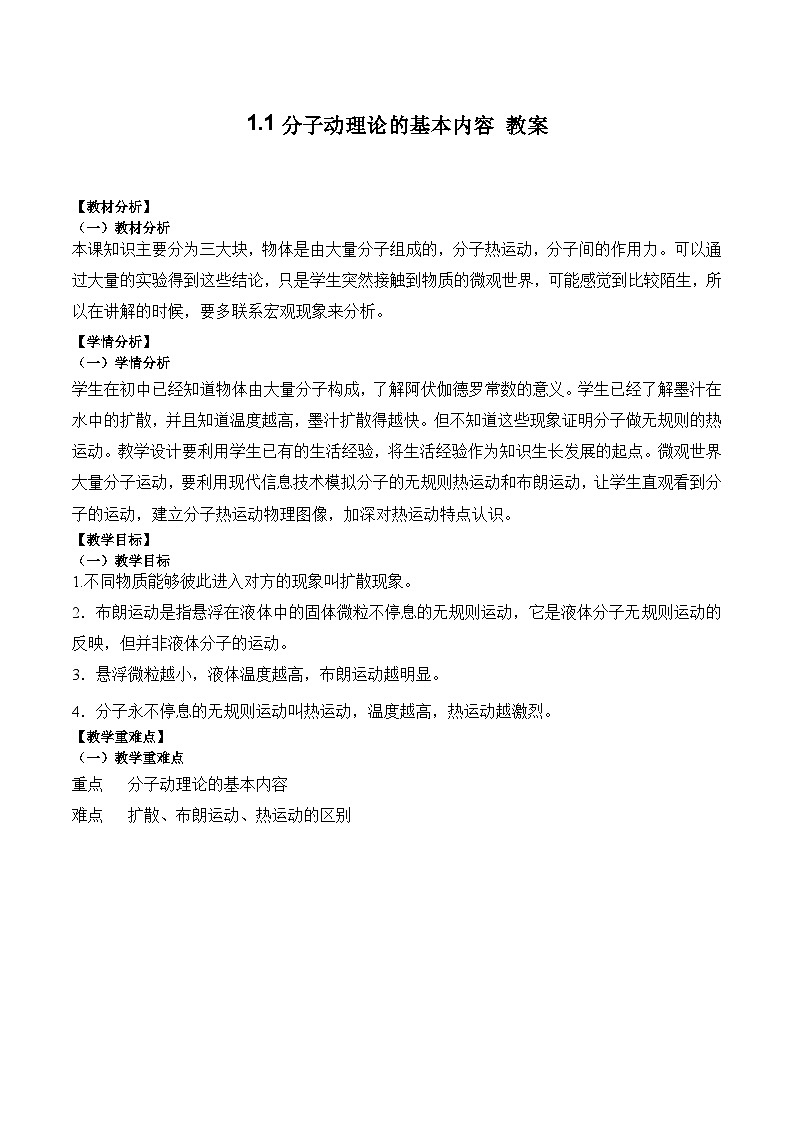 1.1 分子动理论的基本内容 教案

【教材分析】
（一）教材分析
本课知识主要分为三大块，物体是由大量分子组成的，分子热运动，分子间的作用力。可以通过大量的实验得到这些结论，只是学生突然接触到物质的微观世界，可能感觉到比较陌生，所以在讲解的时候，要多联系宏观现象来分析。

【学情分析】
（一）学情分析
学生在初中已经知道物体由大量分子构成，了解阿伏伽德罗常数的意义。学生已经了解墨汁在水中的扩散，并且知道温度越高，墨汁扩散得越快。但不知道这些现象证明分子做无规则的热运动。教学设计要利用学生已有的生活经验，将生活经验作为知识生长发展的起点。微观世界大量分子运动，要利用现代信息技术模拟分子的无规则热运动和布朗运动，让学生直观看到分子的运动，建立分子热运动物理图像，加深对热运动特点认识。

【教学目标】
（一）教学目标
1.不同物质能够彼此进入对方的现象叫扩散现象。
2．布朗运动是指悬浮在液体中的固体微粒不停息的无规则运动，它是液体分子无规则运动的反映，但并非液体分子的运动。
3．悬浮微粒越小，液体温度越高，布朗运动越明显。
4．分子永不停息的无规则运动叫热运动，温度越高，热运动越激烈。

【教学重难点】
（一）教学重难点
重点　分子动理论的基本内容
难点　扩散、布朗运动、热运动的区别